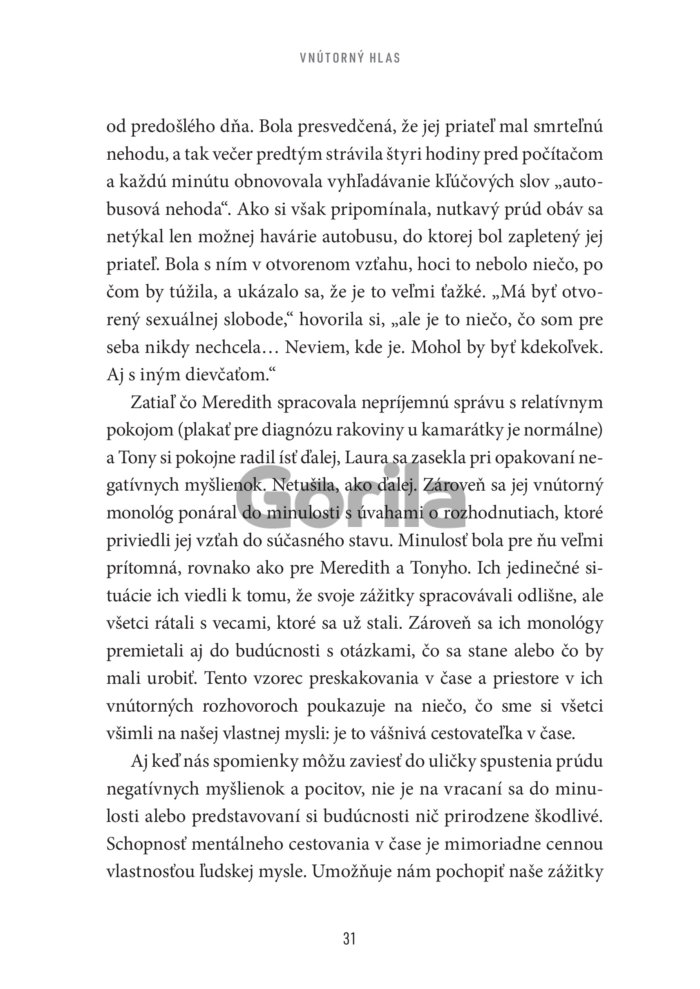 VNÚTORNÝ HLAS

od predošlého dňa. Bola presvedčená, že jej priateľ mal smrteľnú nehodu, a tak večer predtým strávila štyri hodiny pred počítačom a každú minútu obnovovala vyhľadávanie kľúčových slov „autobusová nehoda“. Ako si však pripomínala, nutkavý prúd obáv sa netýkal len možnej havárie autobusu, do ktorej bol zapletený jej priateľ. Bola s ním v otvorenom vzťahu, hoci to nebolo niečo, po čom by túžila, a ukázalo sa, že je to veľmi ťažké. „Má byť otvorený sexuálnej slobode,“ hovorila si, „ale je to niečo, čo som pre seba nikdy nechcela… Neviem, kde je. Mohol by byť kdekoľvek. Aj s iným dievčaťom.“

Zatiaľ čo Meredith spracovala nepríjemnú správu s relatívnym pokojom (plakať pre diagnózu rakoviny u kamarátky je normálne) a Tony si pokojne radil ísť ďalej, Laura sa zasekla pri opakovaní negatívnych myšlienok. Netušila, ako ďalej. Zároveň sa jej vnútorný monológ ponáral do minulosti s úvahami o rozhodnutiach, ktoré priviedli jej vzťah do súčasného stavu. Minulosť bola pre ňu veľmi prítomná, rovnako ako pre Meredith a Tonyho. Ich jedinečné situácie ich viedli k tomu, že svoje zážitky spracovávali odlišne, ale všetci rátali s vecami, ktoré sa už stali. Zároveň sa ich monológy premietali aj do budúcnosti s otázkami, čo sa stane alebo čo by mali urobiť. Tento vzorec preskakovania v čase a priestore v ich vnútorných rozhovoroch poukazuje na niečo, čo sme si všetci všimli na našej vlastnej mysli: je to vášnivá cestovateľka v čase.

Aj keď nás spomienky môžu zaviesť do uličky spustenia prúdu negatívnych myšlienok a pocitov, nie je na vracaní sa do minulosti alebo predstavovaní si budúcnosti nič prirodzene škodlivé. Schopnosť mentálneho cestovania v čase je mimoriadne cennou vlastnosťou ľudskej mysle. Umožňuje nám pochopiť naše zážitky

Gorila

31